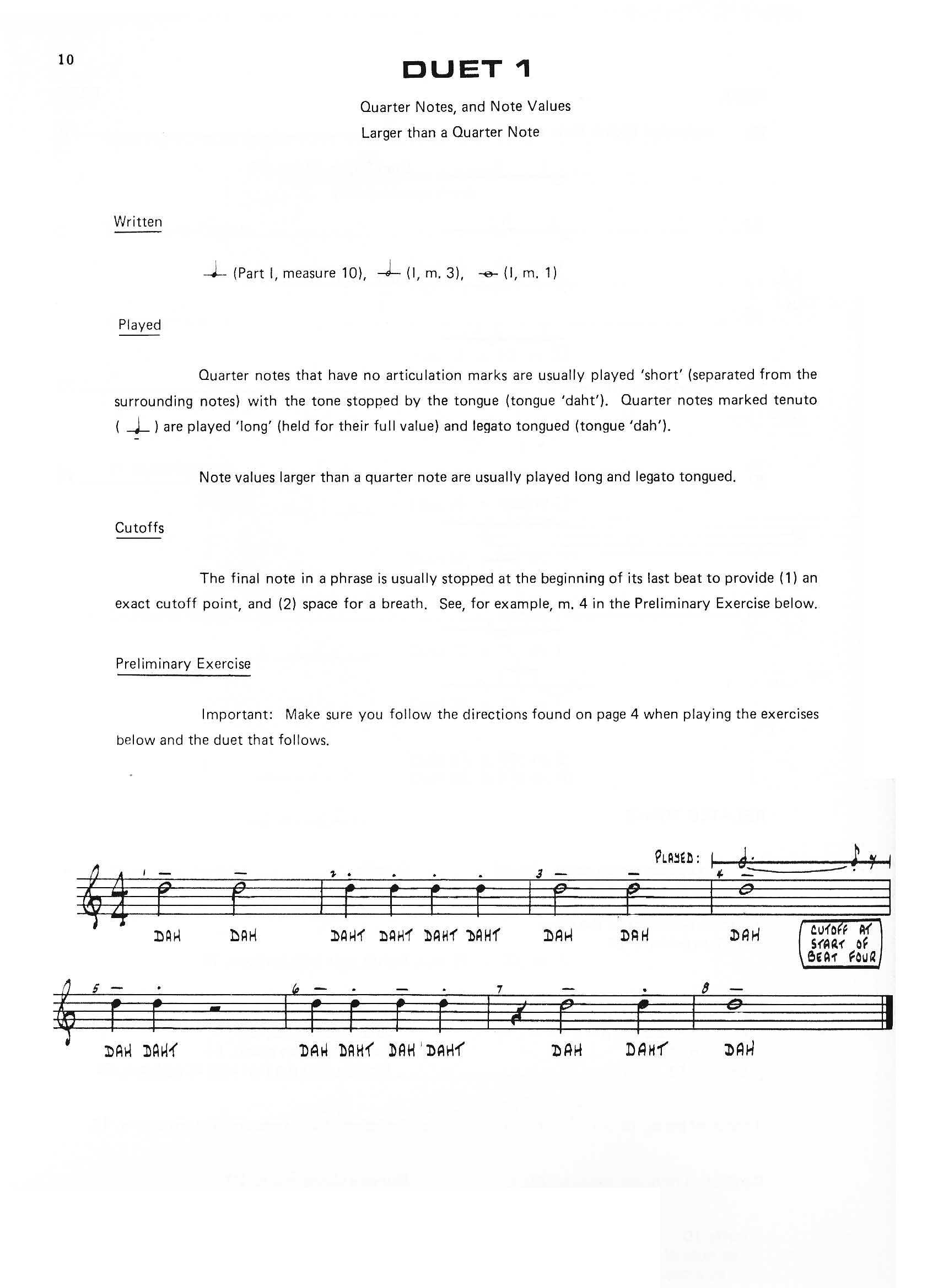 10

DUET 1

Quarter Notes, and Note Values
Larger than a Quarter Note

Written

(Part I, measure 10), (I, m. 3), (I, m. 1)

Played

Quarter notes that have no articulation marks are usually played 'short' (separated from the surrounding notes) with the tone stopped by the tongue (tongue 'daht'). Quarter notes marked tenuto ( ) are played 'long' (held for their full value) and legato tongued (tongue 'dah').

Note values larger than a quarter note are usually played long and legato tongued.

Cutoffs

The final note in a phrase is usually stopped at the beginning of its last beat to provide (1) an exact cutoff point, and (2) space for a breath. See, for example, m. 4 in the Preliminary Exercise below.

Preliminary Exercise

Important: Make sure you follow the directions found on page 4 when playing the exercises below and the duet that follows.

PLAYED:

1 2 3 4

DAH DAH DAHT DAHT DAHT DAHT DAH DAH DAH

CUTOFF AT START OF BEAT FOUR

5 6 7 8

DAH DAHT DAH DAHT DAH DAHT DAH DAHT DAH